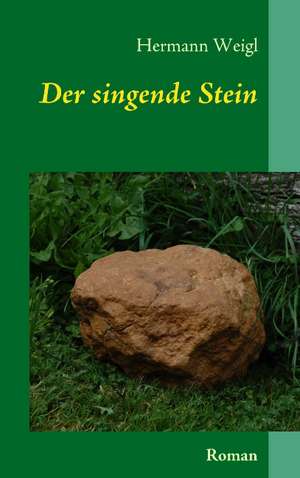 Hermann Weigl

Der singende Stein

Roman